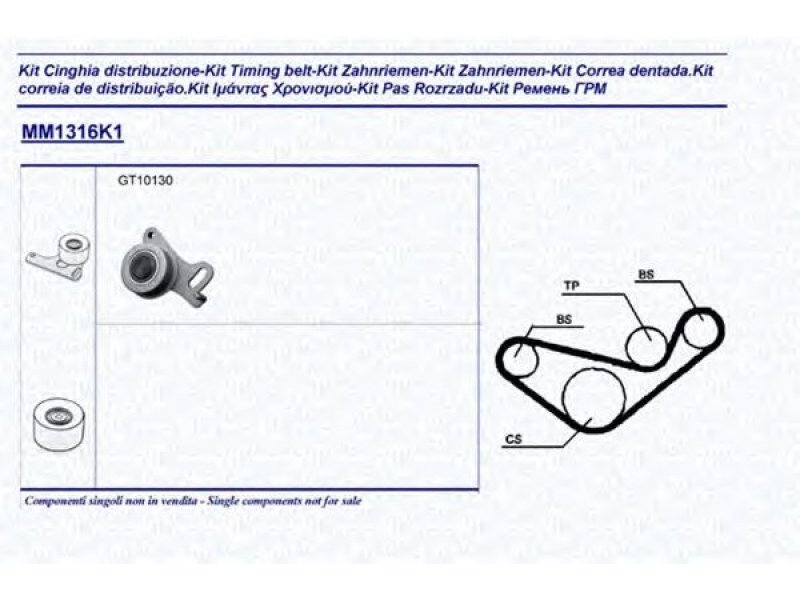 Kit Cinghia distribuzione-Kit Timing belt-Kit Zahnriemen-Kit Zahnriemen-Kit Correa dentada.Kit correia de distribuição.Kit Ιμάντας Χρονισμού-Kit Pas Rozrzadu-Kit Ремень ГРМ

MM1316K1

GT10130

TP

BS

BS

CS

Componenti singoli non in vendita - Single components not for sale